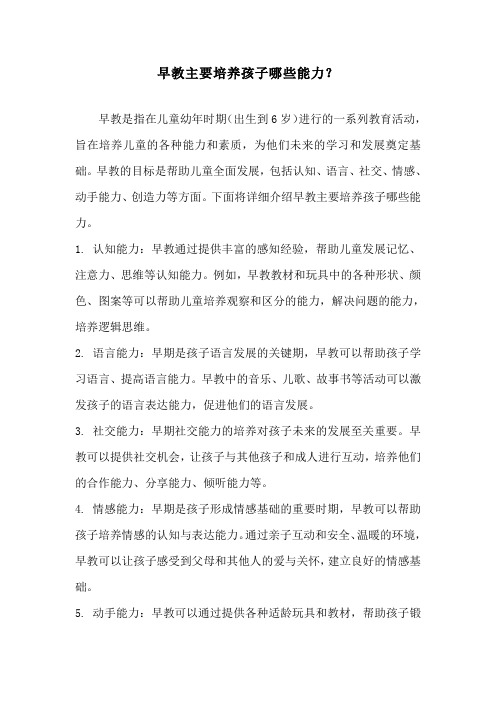 早教主要培养孩子哪些能力？

早教是指在儿童幼年时期（出生到6岁）进行的一系列教育活动，旨在培养儿童的各种能力和素质，为他们未来的学习和发展奠定基础。早教的目标是帮助儿童全面发展，包括认知、语言、社交、情感、动手能力、创造力等方面。下面将详细介绍早教主要培养孩子哪些能力。

1. 认知能力：早教通过提供丰富的感知经验，帮助儿童发展记忆、注意力、思维等认知能力。例如，早教教材和玩具中的各种形状、颜色、图案等可以帮助儿童培养观察和区分的能力，解决问题的能力，培养逻辑思维。

2. 语言能力：早期是孩子语言发展的关键期，早教可以帮助孩子学习语言、提高语言能力。早教中的音乐、儿歌、故事书等活动可以激发孩子的语言表达能力，促进他们的语言发展。

3. 社交能力：早期社交能力的培养对孩子未来的发展至关重要。早教可以提供社交机会，让孩子与其他孩子和成人进行互动，培养他们的合作能力、分享能力、倾听能力等。

4. 情感能力：早期是孩子形成情感基础的重要时期，早教可以帮助孩子培养情感的认知与表达能力。通过亲子互动和安全、温暖的环境，早教可以让孩子感受到父母和其他人的爱与关怀，建立良好的情感基础。

5. 动手能力：早教可以通过提供各种适龄玩具和教材，帮助孩子锻